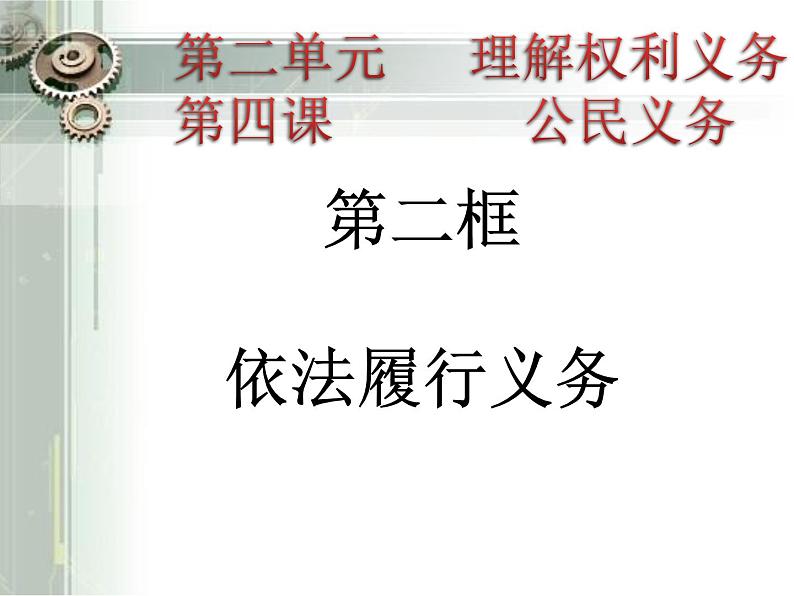 第二单元 理解权利义务
第四课 公民义务

第二框

依法履行义务